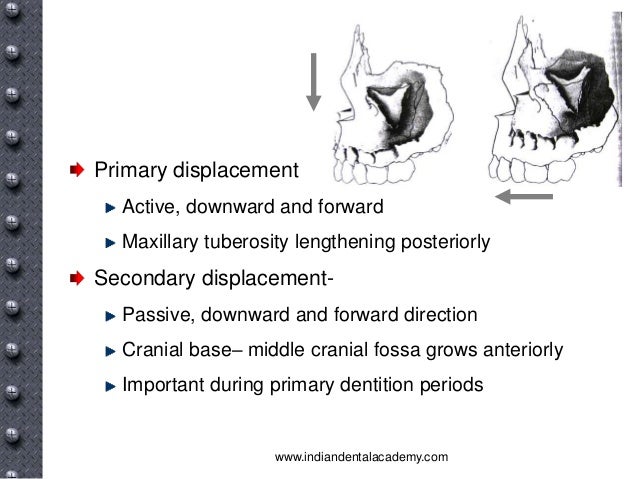 Primary displacement

Active, downward and forward

Maxillary tuberosity lengthening posteriorly

Secondary displacement-

Passive, downward and forward direction

Cranial base– middle cranial fossa grows anteriorly

Important during primary dentition periods

www.indiandentalacademy.com